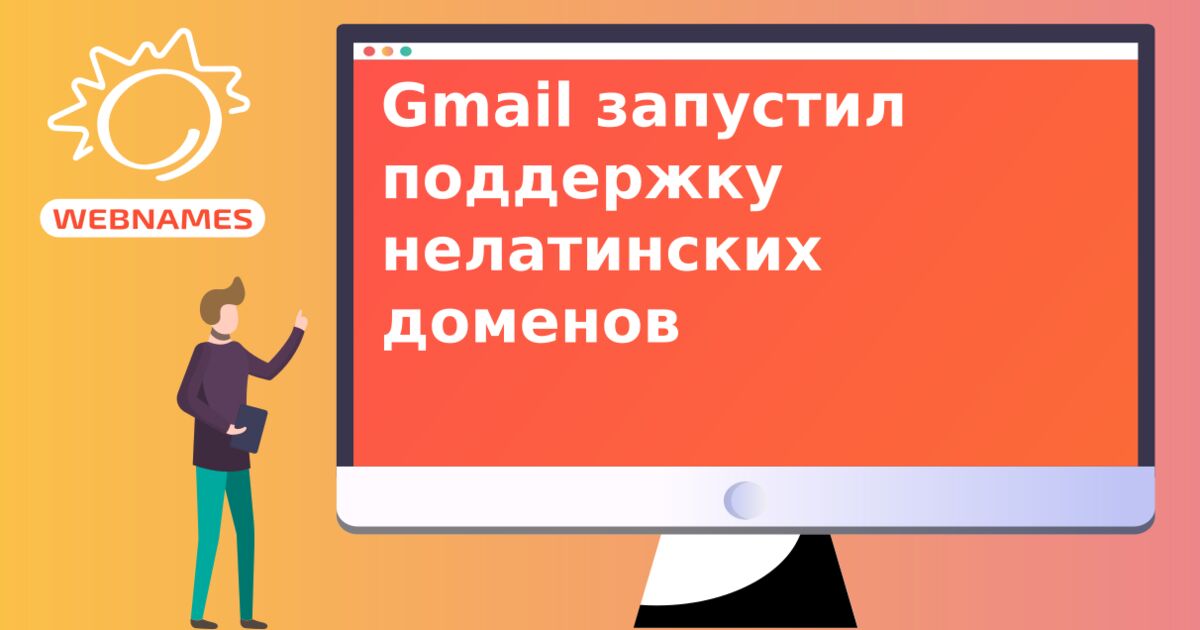 WEBNAMES

Gmail запустил поддержку нелатинских доменов